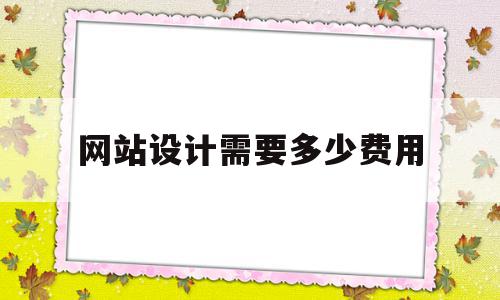 网站设计需要多少费用